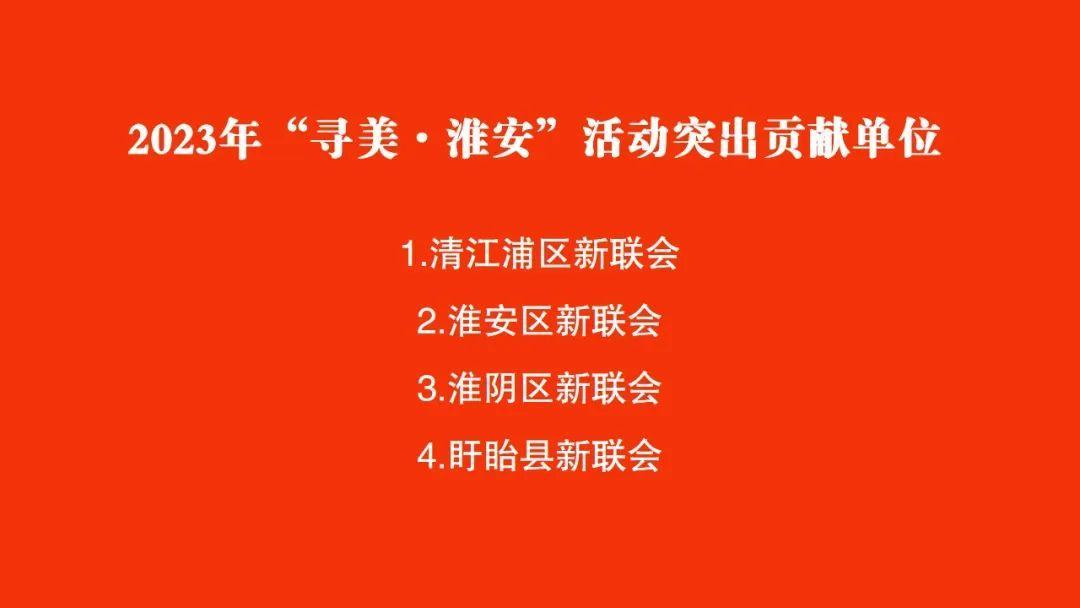 2023年“寻美·淮安”活动突出贡献单位

1.清江浦区新联会

2.淮安区新联会

3.淮阴区新联会

4.盱眙县新联会